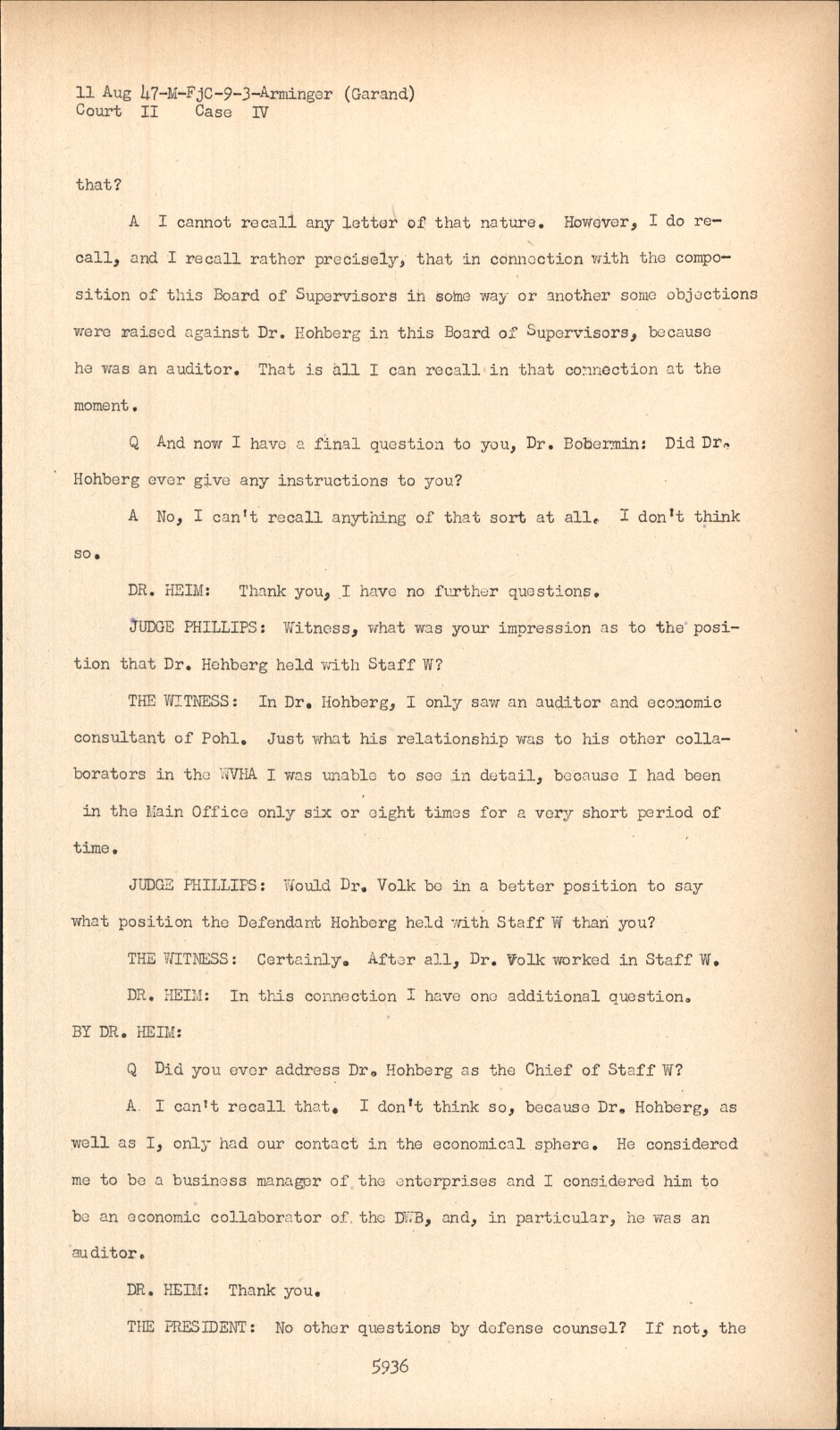 11 Aug 47-M-FjC-9-3-Arminger (Garand)
Court II Case IV

that?

A I cannot recall any letter of that nature. However, I do recall, and I recall rather precisely, that in connection with the composition of this Board of Supervisors in some way or another some objections were raised against Dr. Hohberg in this Board of Supervisors, because he was an auditor. That is all I can recall in that connection at the moment.

Q And now I have a final question to you, Dr. Bobermin: Did Dr. Hohberg ever give any instructions to you?

A No, I can't recall anything of that sort at all. I don't think so.

DR. HEIM: Thank you, I have no further questions.

JUDGE PHILLIPS: Witness, what was your impression as to the position that Dr. Hehberg held with Staff W?

THE WITNESS: In Dr. Hohberg, I only saw an auditor and economic consultant of Pohl. Just what his relationship was to his other collaborators in the WVHA I was unable to see in detail, because I had been in the Main Office only six or eight times for a very short period of time.

JUDGE PHILLIPS: Would Dr. Volk be in a better position to say what position the Defendant Hohberg held with Staff W than you?

THE WITNESS: Certainly. After all, Dr. Volk worked in Staff W.

DR. HEIM: In this connection I have one additional question.

BY DR. HEIM:

Q Did you ever address Dr. Hohberg as the Chief of Staff W?

A I can't recall that. I don't think so, because Dr. Hohberg, as well as I, only had our contact in the economical sphere. He considered me to be a business manager of the enterprises and I considered him to be an economic collaborator of the DWB, and, in particular, he was an auditor.

DR. HEIM: Thank you.

THE PRESIDENT: No other questions by defense counsel? If not, the

5936